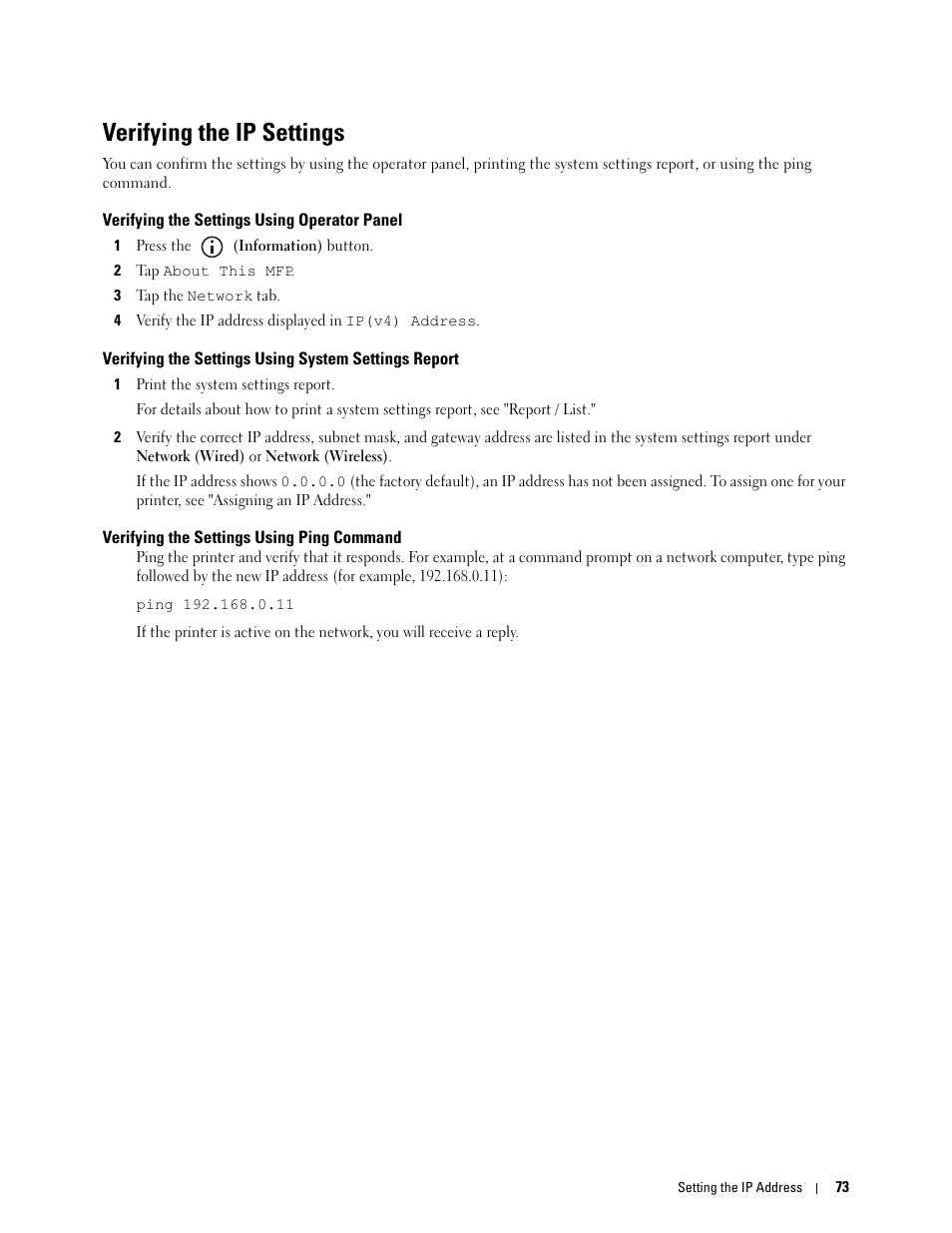 Verifying the IP Settings

You can confirm the settings by using the operator panel, printing the system settings report, or using the ping command.

Verifying the Settings Using Operator Panel

1 Press the (Information) button.

2 Tap About This MFP.

3 Tap the Network tab.

4 Verify the IP address displayed in IP(v4) Address.

Verifying the Settings Using System Settings Report

1 Print the system settings report.

For details about how to print a system settings report, see "Report / List."

2 Verify the correct IP address, subnet mask, and gateway address are listed in the system settings report under Network (Wired) or Network (Wireless).

If the IP address shows 0.0.0.0 (the factory default), an IP address has not been assigned. To assign one for your printer, see "Assigning an IP Address."

Verifying the Settings Using Ping Command

Ping the printer and verify that it responds. For example, at a command prompt on a network computer, type ping followed by the new IP address (for example, 192.168.0.11):

ping 192.168.0.11

If the printer is active on the network, you will receive a reply.

Setting the IP Address | 73